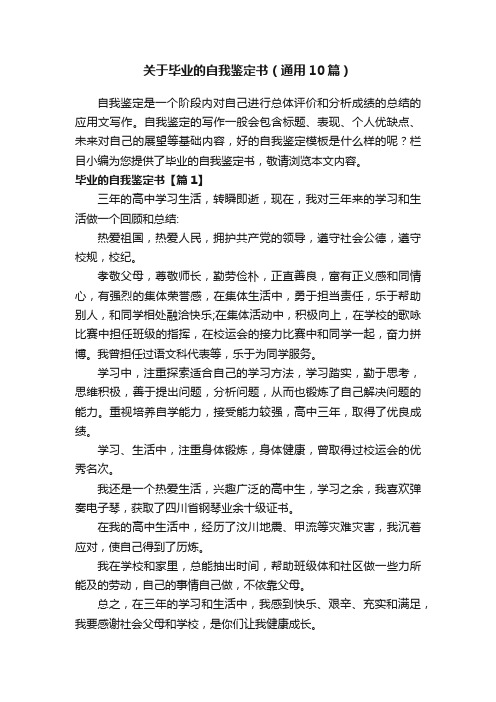 关于毕业的自我鉴定书（通用10篇）

自我鉴定是一个阶段内对自己进行总体评价和分析成绩的总结的应用文写作。自我鉴定的写作一般会包含标题、表现、个人优缺点、未来对自己的展望等基础内容，好的自我鉴定模板是什么样的呢？栏目小编为您提供了毕业的自我鉴定书，敬请浏览本文内容。

毕业的自我鉴定书【篇1】

三年的高中学习生活，转瞬即逝，现在，我对三年来的学习和生活做一个回顾和总结:

热爱祖国，热爱人民，拥护共产党的领导，遵守社会公德，遵守校规，校纪。

孝敬父母，尊敬师长，勤劳俭朴，正直善良，富有正义感和同情心，有强烈的集体荣誉感，在集体生活中，勇于担当责任，乐于帮助别人，和同学相处融洽快乐;在集体活动中，积极向上，在学校的歌咏比赛中担任班级的指挥，在校运会的接力比赛中和同学一起，奋力拼博。我曾担任过语文科代表等，乐于为同学服务。

学习中，注重探索适合自己的学习方法，学习踏实，勤于思考，思维积极，善于提出问题，分析问题，从而也锻炼了自己解决问题的能力。重视培养自学能力，接受能力较强，高中三年，取得了优良成绩。

学习、生活中，注重身体锻炼，身体健康，曾取得过校运会的优秀名次。

我还是一个热爱生活，兴趣广泛的高中生，学习之余，我喜欢弹奏电子琴，获取了四川省钢琴业余十级证书。

在我的高中生活中，经历了汶川地震、甲流等灾难灾害，我沉着应对，使自己得到了历炼。

我在学校和家里，总能抽出时间，帮助班级体和社区做一些力所能及的劳动，自己的事情自己做，不依靠父母。

总之，在三年的学习和生活中，我感到快乐、艰辛、充实和满足，我要感谢社会父母和学校，是你们让我健康成长。